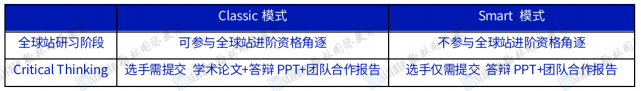 |  | Classic 模式 | Smart 模式 |
|---|---|---|
| 全球站研习阶段 | 可参与全球站进阶资格角逐 | 不参与全球站进阶资格角逐 |
| Critical Thinking | 选手需提交 学术论文+答辩 PPT+团队合作报告 | 选手仅需提交 答辩 PPT+团队合作报告 |